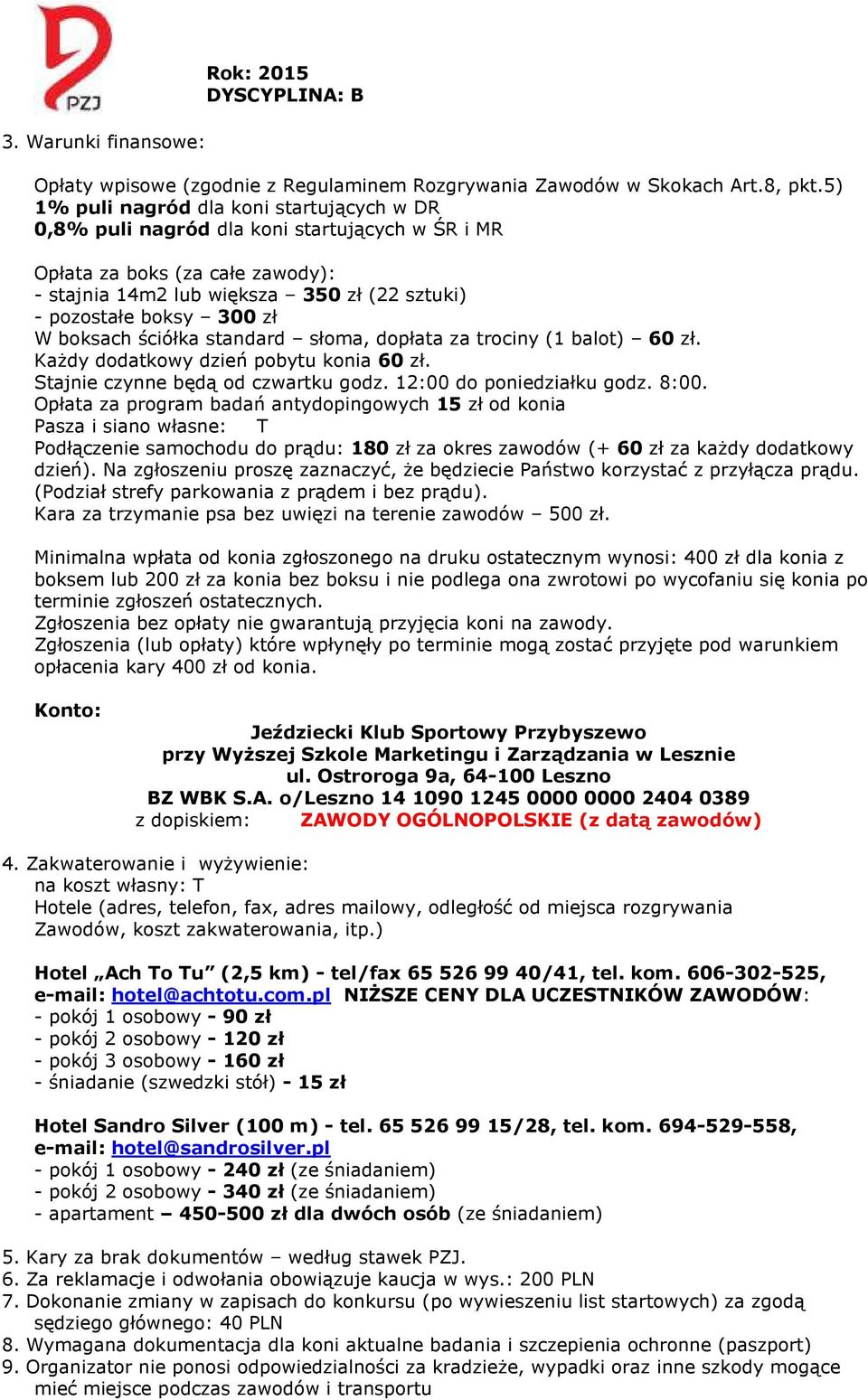 PZJ

Rok: 2015
DYSCYPLINA: B

3. Warunki finansowe:

Opłaty wpisowe (zgodnie z Regulaminem Rozgrywania Zawodów w Skokach Art.8, pkt.5)
1% puli nagród dla koni startujących w DR
0,8% puli nagród dla koni startujących w ŚR i MR

Opłata za boks (za całe zawody):
- stajnia 14m2 lub większa – 350 zł (22 sztuki)
- pozostałe boksy – 300 zł
W boksach ściółka standard – słoma, dopłata za trociny (1 balot) – 60 zł.
Każdy dodatkowy dzień pobytu konia 60 zł.
Stajnie czynne będą od czwartku godz. 12:00 do poniedziałku godz. 8:00.
Opłata za program badań antydopingowych 15 zł od konia
Pasza i siano własne: T
Podłączenie samochodu do prądu: 180 zł za okres zawodów (+ 60 zł za każdy dodatkowy dzień). Na zgłoszeniu proszę zaznaczyć, że będziecie Państwo korzystać z przyłącza prądu. (Podział strefy parkowania z prądem i bez prądu).
Kara za trzymanie psa bez uwięzi na terenie zawodów – 500 zł.

Minimalna wpłata od konia zgłoszonego na druku ostatecznym wynosi: 400 zł dla konia z boksem lub 200 zł za konia bez boksu i nie podlega ona zwrotowi po wycofaniu się konia po terminie zgłoszeń ostatecznych.
Zgłoszenia bez opłaty nie gwarantują przyjęcia koni na zawody.
Zgłoszenia (lub opłaty) które wpłynęły po terminie mogą zostać przyjęte pod warunkiem opłacenia kary 400 zł od konia.

Konto:
Jeździecki Klub Sportowy Przybyszewo
przy Wyższej Szkole Marketingu i Zarządzania w Lesznie
ul. Ostroroga 9a, 64-100 Leszno
BZ WBK S.A. o/Leszno 14 1090 1245 0000 0000 2404 0389
z dopiskiem: ZAWODY OGÓLNOPOLSKIE (z datą zawodów)

4. Zakwaterowanie i wyżywienie:
na koszt własny: T
Hotele (adres, telefon, fax, adres mailowy, odległość od miejsca rozgrywania Zawodów, koszt zakwaterowania, itp.)

Hotel „Ach To Tu” (2,5 km) - tel/fax 65 526 99 40/41, tel. kom. 606-302-525,
e-mail: hotel@achtotu.com.pl NIŻSZE CENY DLA UCZESTNIKÓW ZAWODÓW:
- pokój 1 osobowy - 90 zł
- pokój 2 osobowy - 120 zł
- pokój 3 osobowy - 160 zł
- śniadanie (szwedzki stół) - 15 zł

Hotel Sandro Silver (100 m) - tel. 65 526 99 15/28, tel. kom. 694-529-558,
e-mail: hotel@sandrosilver.pl
- pokój 1 osobowy - 240 zł (ze śniadaniem)
- pokój 2 osobowy - 340 zł (ze śniadaniem)
- apartament – 450-500 zł dla dwóch osób (ze śniadaniem)

5. Kary za brak dokumentów – według stawek PZJ.
6. Za reklamacje i odwołania obowiązuje kaucja w wys.: 200 PLN
7. Dokonanie zmiany w zapisach do konkursu (po wywieszeniu list startowych) za zgodą sędziego głównego: 40 PLN
8. Wymagana dokumentacja dla koni aktualne badania i szczepienia ochronne (paszport)
9. Organizator nie ponosi odpowiedzialności za kradzieże, wypadki oraz inne szkody mogące mieć miejsce podczas zawodów i transportu